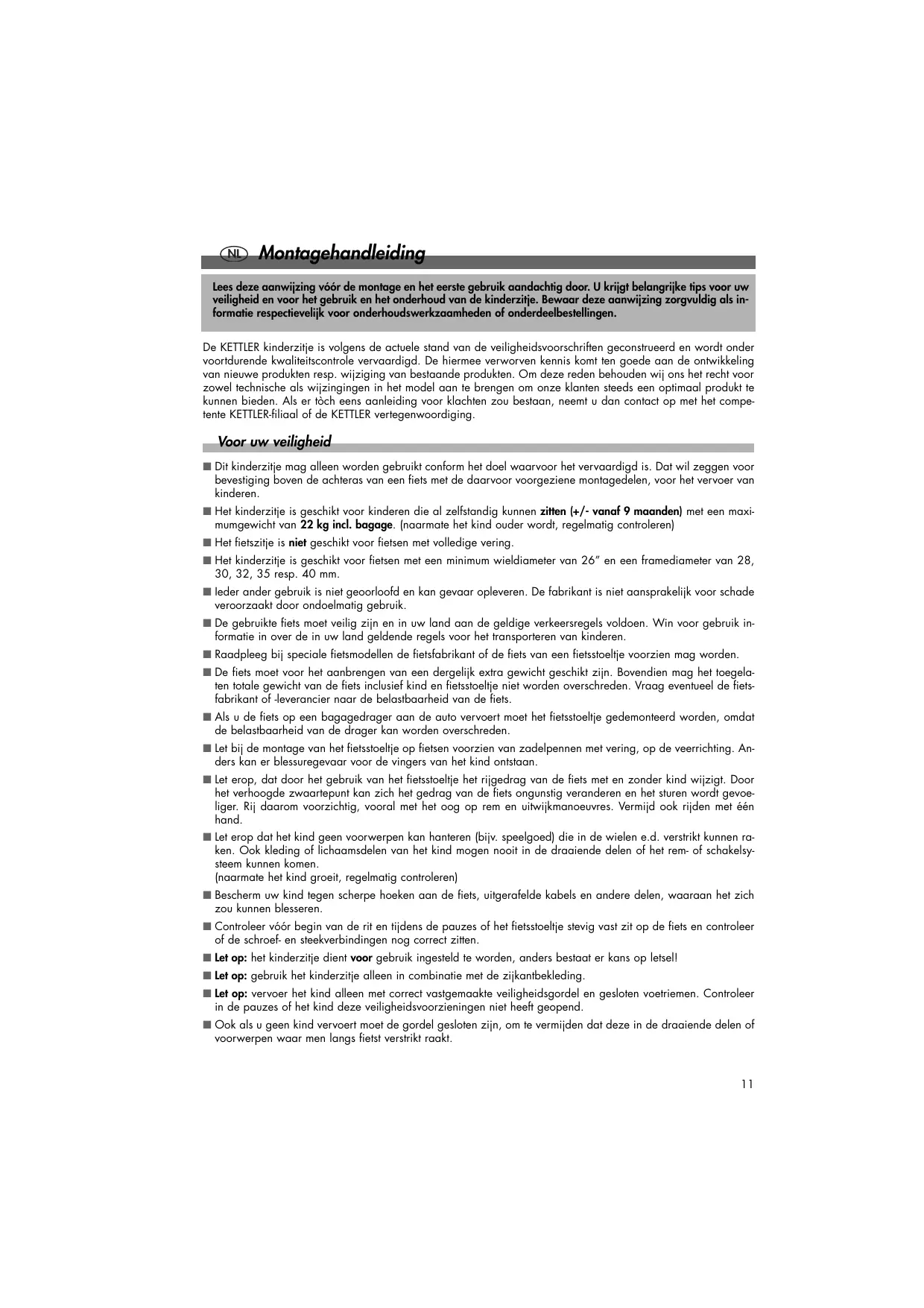 NL Montagehandleiding

Lees deze aanwijzing vóór de montage en het eerste gebruik aandachtig door. U krijgt belangrijke tips voor uw veiligheid en voor het gebruik en het onderhoud van de kinderzitje. Bewaar deze aanwijzing zorgvuldig als informatie respectievelijk voor onderhoudswerkzaamheden of onderdeelbestellingen.

De KETTLER kinderzitje is volgens de actuele stand van de veiligheidsvoorschriften geconstrueerd en wordt onder voortdurende kwaliteitscontrole vervaardigd. De hiermee verworven kennis komt ten goede aan de ontwikkeling van nieuwe produkten resp. wijziging van bestaande produkten. Om deze reden behouden wij ons het recht voor zowel technische als wijzingingen in het model aan te brengen om onze klanten steeds een optimaal produkt te kunnen bieden. Als er tòch eens aanleiding voor klachten zou bestaan, neemt u dan contact op met het competente KETTLER-filiaal of de KETTLER vertegenwoordiging.

Voor uw veiligheid

■ Dit kinderzitje mag alleen worden gebruikt conform het doel waarvoor het vervaardigd is. Dat wil zeggen voor bevestiging boven de achteras van een fiets met de daarvoor voorgeziene montagedelen, voor het vervoer van kinderen.

■ Het kinderzitje is geschikt voor kinderen die al zelfstandig kunnen zitten (+/- vanaf 9 maanden) met een maximumgewicht van 22 kg incl. bagage. (naarmate het kind ouder wordt, regelmatig controleren)

■ Het fietszitje is niet geschikt voor fietsen met volledige vering.

■ Het kinderzitje is geschikt voor fietsen met een minimum wieldiameter van 26" en een framediameter van 28, 30, 32, 35 resp. 40 mm.

■ Ieder ander gebruik is niet geoorloofd en kan gevaar opleveren. De fabrikant is niet aansprakelijk voor schade veroorzaakt door ondoelmatig gebruik.

■ De gebruikte fiets moet veilig zijn en in uw land aan de geldige verkeersregels voldoen. Win voor gebruik informatie in over de in uw land geldende regels voor het transporteren van kinderen.

■ Raadpleeg bij speciale fietsmodellen de fietsfabrikant of de fiets van een fietsstoeltje voorzien mag worden.

■ De fiets moet voor het aanbrengen van een dergelijk extra gewicht geschikt zijn. Bovendien mag het toegelaten totale gewicht van de fiets inclusief kind en fietsstoeltje niet worden overschreden. Vraag eventueel de fietsfabrikant of -leverancier naar de belastbaarheid van de fiets.

■ Als u de fiets op een bagagedrager aan de auto vervoert moet het fietsstoeltje gedemonteerd worden, omdat de belastbaarheid van de drager kan worden overschreden.

■ Let bij de montage van het fietsstoeltje op fietsen voorzien van zadelpennen met vering, op de veerrichting. Anders kan er blessuregevaar voor de vingers van het kind ontstaan.

■ Let erop, dat door het gebruik van het fietsstoeltje het rijgedrag van de fiets met en zonder kind wijzigt. Door het verhoogde zwaartepunt kan zich het gedrag van de fiets ongunstig veranderen en het sturen wordt gevoeliger. Rij daarom voorzichtig, vooral met het oog op rem en uitwijkmanoeuvres. Vermijd ook rijden met één hand.

■ Let erop dat het kind geen voorwerpen kan hanteren (bijv. speelgoed) die in de wielen e.d. verstrikt kunnen raken. Ook kleding of lichaamsdelen van het kind mogen nooit in de draaiende delen of het rem- of schakelsysteem kunnen komen.
(naarmate het kind groeit, regelmatig controleren)

■ Bescherm uw kind tegen scherpe hoeken aan de fiets, uitgerafelde kabels en andere delen, waaraan het zich zou kunnen blesseren.

■ Controleer vóór begin van de rit en tijdens de pauzes of het fietsstoeltje stevig vast zit op de fiets en controleer of de schroef- en steekverbindingen nog correct zitten.

■ Let op: het kinderzitje dient voor gebruik ingesteld te worden, anders bestaat er kans op letsel!

■ Let op: gebruik het kinderzitje alleen in combinatie met de zijkantbekleding.

■ Let op: vervoer het kind alleen met correct vastgemaakte veiligheidsgordel en gesloten voetriemen. Controleer in de pauzes of het kind deze veiligheidsvoorzieningen niet heeft geopend.

■ Ook als u geen kind vervoert moet de gordel gesloten zijn, om te vermijden dat deze in de draaiende delen of voorwerpen waar men langs fietst verstrikt raakt.

11